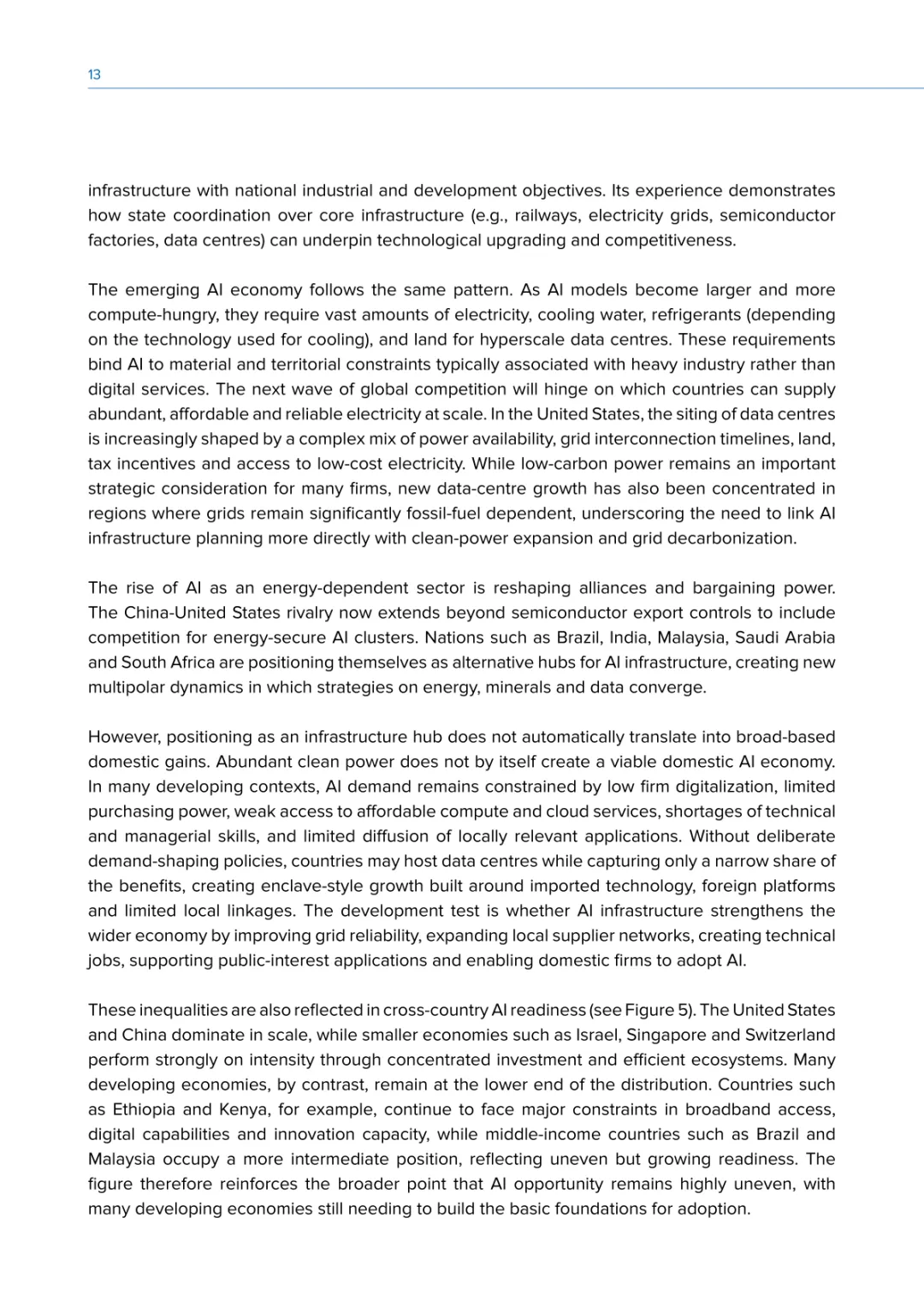 13

infrastructure with national industrial and development objectives. Its experience demonstrates how state coordination over core infrastructure (e.g., railways, electricity grids, semiconductor factories, data centres) can underpin technological upgrading and competitiveness.

The emerging AI economy follows the same pattern. As AI models become larger and more compute-hungry, they require vast amounts of electricity, cooling water, refrigerants (depending on the technology used for cooling), and land for hyperscale data centres. These requirements bind AI to material and territorial constraints typically associated with heavy industry rather than digital services. The next wave of global competition will hinge on which countries can supply abundant, affordable and reliable electricity at scale. In the United States, the siting of data centres is increasingly shaped by a complex mix of power availability, grid interconnection timelines, land, tax incentives and access to low-cost electricity. While low-carbon power remains an important strategic consideration for many firms, new data-centre growth has also been concentrated in regions where grids remain significantly fossil-fuel dependent, underscoring the need to link AI infrastructure planning more directly with clean-power expansion and grid decarbonization.

The rise of AI as an energy-dependent sector is reshaping alliances and bargaining power. The China-United States rivalry now extends beyond semiconductor export controls to include competition for energy-secure AI clusters. Nations such as Brazil, India, Malaysia, Saudi Arabia and South Africa are positioning themselves as alternative hubs for AI infrastructure, creating new multipolar dynamics in which strategies on energy, minerals and data converge.

However, positioning as an infrastructure hub does not automatically translate into broad-based domestic gains. Abundant clean power does not by itself create a viable domestic AI economy. In many developing contexts, AI demand remains constrained by low firm digitalization, limited purchasing power, weak access to affordable compute and cloud services, shortages of technical and managerial skills, and limited diffusion of locally relevant applications. Without deliberate demand-shaping policies, countries may host data centres while capturing only a narrow share of the benefits, creating enclave-style growth built around imported technology, foreign platforms and limited local linkages. The development test is whether AI infrastructure strengthens the wider economy by improving grid reliability, expanding local supplier networks, creating technical jobs, supporting public-interest applications and enabling domestic firms to adopt AI.

These inequalities are also reflected in cross-country AI readiness (see Figure 5). The United States and China dominate in scale, while smaller economies such as Israel, Singapore and Switzerland perform strongly on intensity through concentrated investment and efficient ecosystems. Many developing economies, by contrast, remain at the lower end of the distribution. Countries such as Ethiopia and Kenya, for example, continue to face major constraints in broadband access, digital capabilities and innovation capacity, while middle-income countries such as Brazil and Malaysia occupy a more intermediate position, reflecting uneven but growing readiness. The figure therefore reinforces the broader point that AI opportunity remains highly uneven, with many developing economies still needing to build the basic foundations for adoption.